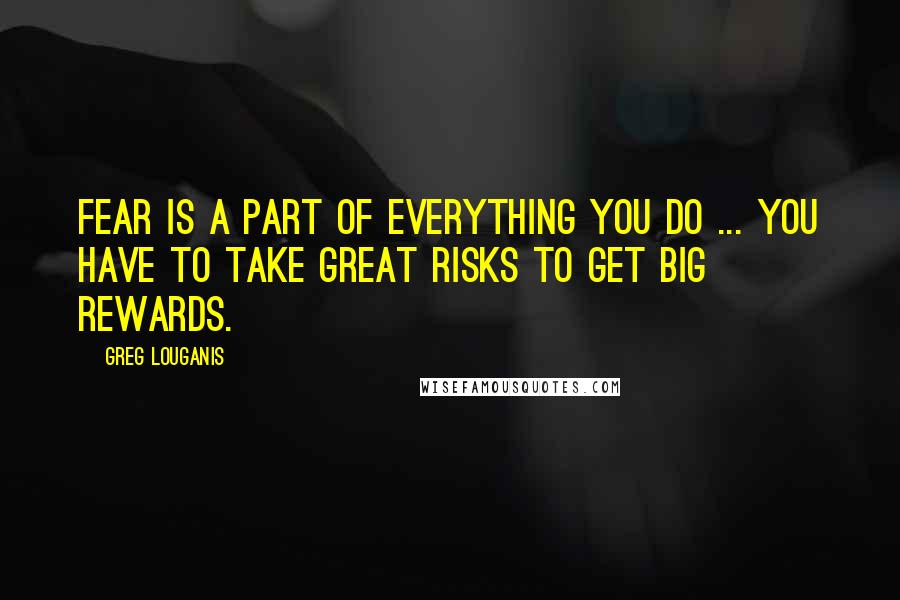 FEAR IS A PART OF EVERYTHING YOU DO ... YOU HAVE TO TAKE GREAT RISKS TO GET BIG REWARDS.

GREG LOUGANIS

WISEFAMOUSQUOTES.COM